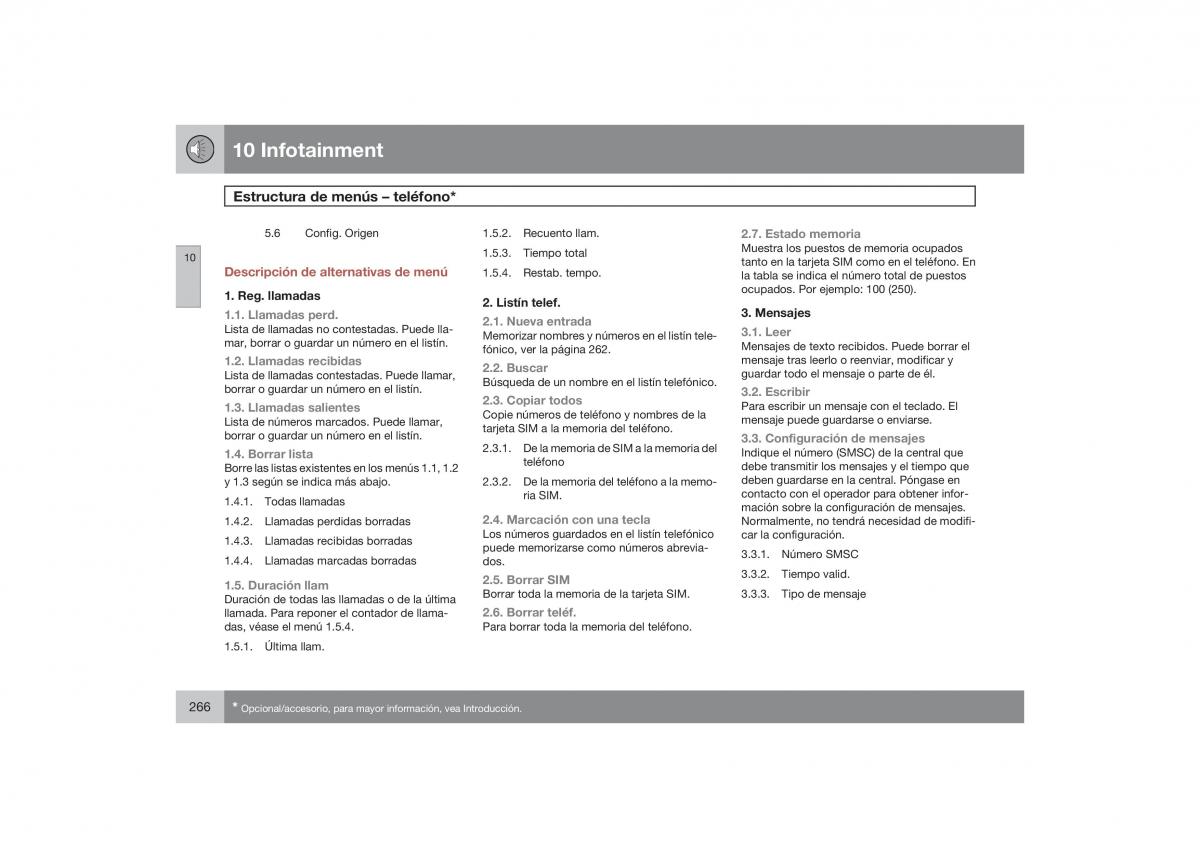 10 Infotainment

Estructura de menús – teléfono*

10

5.6 Config. Origen

Descripción de alternativas de menú

1. Reg. llamadas

1.1. Llamadas perd.
Lista de llamadas no contestadas. Puede llamar, borrar o guardar un número en el listín.

1.2. Llamadas recibidas
Lista de llamadas contestadas. Puede llamar, borrar o guardar un número en el listín.

1.3. Llamadas salientes
Lista de números marcados. Puede llamar, borrar o guardar un número en el listín.

1.4. Borrar lista
Borre las listas existentes en los menús 1.1, 1.2 y 1.3 según se indica más abajo.

1.4.1. Todas llamadas

1.4.2. Llamadas perdidas borradas

1.4.3. Llamadas recibidas borradas

1.4.4. Llamadas marcadas borradas

1.5. Duración llam
Duración de todas las llamadas o de la última llamada. Para reponer el contador de llamadas, véase el menú 1.5.4.

1.5.1. Última llam.

1.5.2. Recuento llam.

1.5.3. Tiempo total

1.5.4. Restab. tempo.

2. Listín telef.

2.1. Nueva entrada
Memorizar nombres y números en el listín telefónico, ver la página 262.

2.2. Buscar
Búsqueda de un nombre en el listín telefónico.

2.3. Copiar todos
Copie números de teléfono y nombres de la tarjeta SIM a la memoria del teléfono.

2.3.1. De la memoria de SIM a la memoria del teléfono

2.3.2. De la memoria del teléfono a la memoria SIM.

2.4. Marcación con una tecla
Los números guardados en el listín telefónico puede memorizarse como números abreviados.

2.5. Borrar SIM
Borrar toda la memoria de la tarjeta SIM.

2.6. Borrar teléf.
Para borrar toda la memoria del teléfono.

2.7. Estado memoria
Muestra los puestos de memoria ocupados tanto en la tarjeta SIM como en el teléfono. En la tabla se indica el número total de puestos ocupados. Por ejemplo: 100 (250).

3. Mensajes

3.1. Leer
Mensajes de texto recibidos. Puede borrar el mensaje tras leerlo o reenviar, modificar y guardar todo el mensaje o parte de él.

3.2. Escribir
Para escribir un mensaje con el teclado. El mensaje puede guardarse o enviarse.

3.3. Configuración de mensajes
Indique el número (SMSC) de la central que debe transmitir los mensajes y el tiempo que deben guardarse en la central. Póngase en contacto con el operador para obtener información sobre la configuración de mensajes. Normalmente, no tendrá necesidad de modificar la configuración.

3.3.1. Número SMSC

3.3.2. Tiempo valid.

3.3.3. Tipo de mensaje

266 * Opcional/accesorio, para mayor información, vea Introducción.